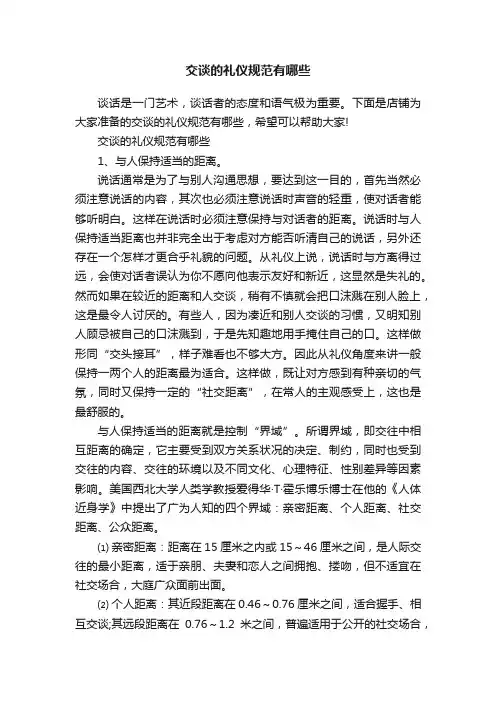 交谈的礼仪规范有哪些

谈话是一门艺术，谈话者的态度和语气极为重要。下面是店铺为大家准备的交谈的礼仪规范有哪些，希望可以帮助大家!

交谈的礼仪规范有哪些

1、与人保持适当的距离。

说话通常是为了与别人沟通思想，要达到这一目的，首先当然必须注意说话的内容，其次也必须注意说话时声音的轻重，使对话者能够听明白。这样在说话时必须注意保持与对话者的距离。说话时与人保持适当距离也并非完全出于考虑对方能否听清自己的说话，另外还存在一个怎样才更合乎礼貌的问题。从礼仪上说，说话时与方离得过远，会使对话者误认为你不愿向他表示友好和亲近，这显然是失礼的。然而如果在较近的距离和人交谈，稍有不慎就会把口沫溅在别人脸上，这是最令人讨厌的。有些人，因为凑近和别人交谈的习惯，又明知别人顾忌被自己的口沫溅到，于是先知趣地用手掩住自己的口。这样做形同“交头接耳”，样子难看也不够大方。因此从礼仪角度来讲一般保持一两个人的距离最为适合。这样做，既让对方感到有种亲切的气氛，同时又保持一定的“社交距离”，在常人的主观感受上，这也是最舒服的。

与人保持适当的距离就是控制“界域”。所谓界域，即交往中相互距离的确定，它主要受到双方关系状况的决定、制约，同时也受到交往的内容、交往的环境以及不同文化、心理特征、性别差异等因素影响。美国西北大学人类学教授爱得华·T·霍乐博乐博士在他的《人体近身学》中提出了广为人知的四个界域：亲密距离、个人距离、社交距离、公众距离。

⑴ 亲密距离：距离在 15 厘米之内或 15～46 厘米之间，是人际交往的最小距离，适于亲朋、夫妻和恋人之间拥抱、搂吻，但不适宜在社交场合，大庭广众面前出面。

⑵ 个人距离：其近段距离在 0.46～0.76 厘米之间，适合握手、相互交谈;其远段距离在 0.76～1.2 米之间，普遍适用于公开的社交场合，